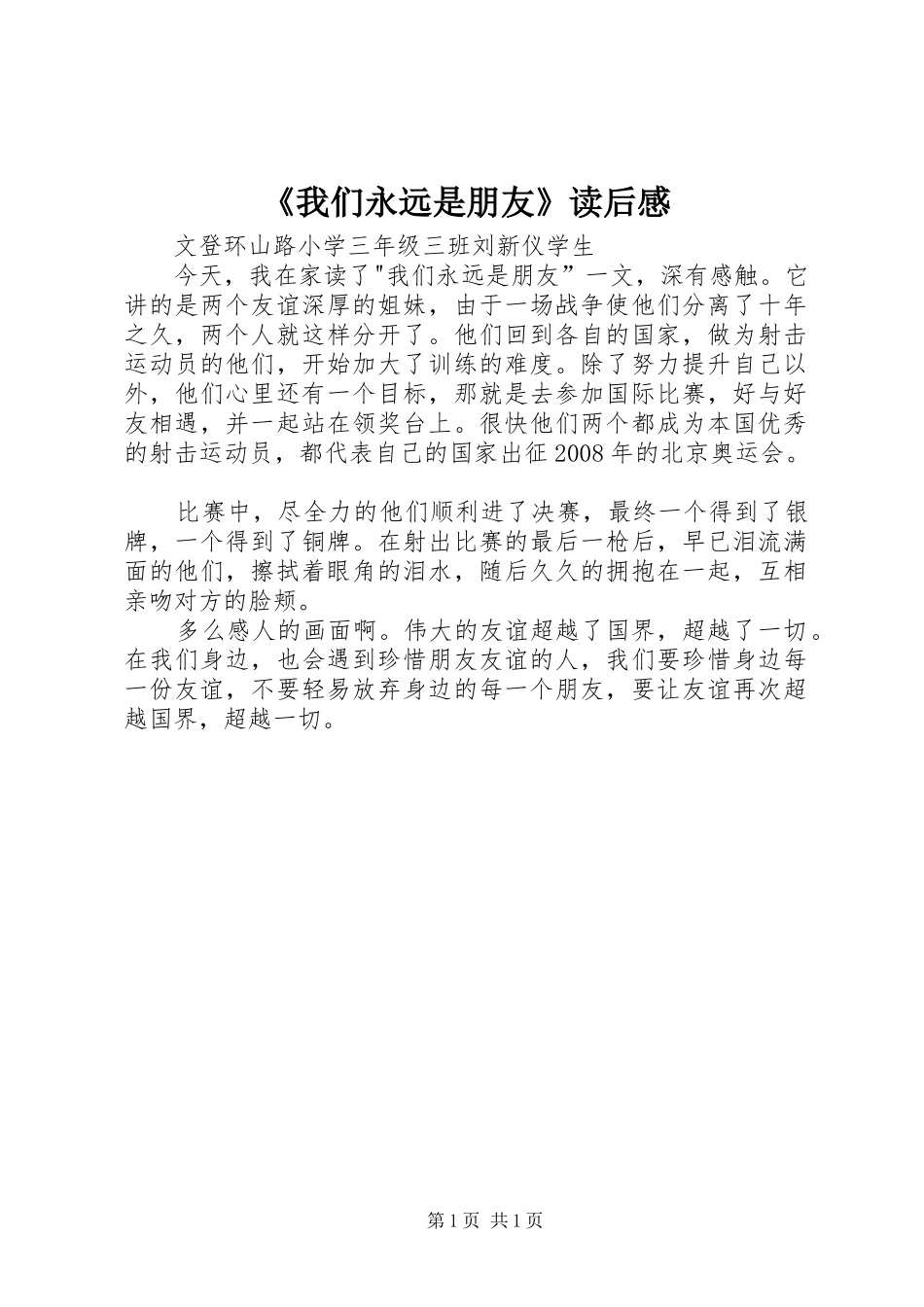 《我们永远是朋友》读后感

文登环山路小学三年级三班刘新仪学生

今天，我在家读了"我们永远是朋友”一文，深有感触。它讲的是两个友谊深厚的姐妹，由于一场战争使他们分离了十年之久，两个人就这样分开了。他们回到各自的国家，做为射击运动员的他们，开始加大了训练的难度。除了努力提升自己以外，他们心里还有一个目标，那就是去参加国际比赛，好与好友相遇，并一起站在领奖台上。很快他们两个都成为本国优秀的射击运动员，都代表自己的国家出征2008年的北京奥运会。

比赛中，尽全力的他们顺利进了决赛，最终一个得到了银牌，一个得到了铜牌。在射出比赛的最后一枪后，早已泪流满面的他们，擦拭着眼角的泪水，随后久久的拥抱在一起，互相亲吻对方的脸颊。

多么感人的画面啊。伟大的友谊超越了国界，超越了一切。在我们身边，也会遇到珍惜朋友友谊的人，我们要珍惜身边每一份友谊，不要轻易放弃身边的每一个朋友，要让友谊再次超越国界，超越一切。

第1页 共1页